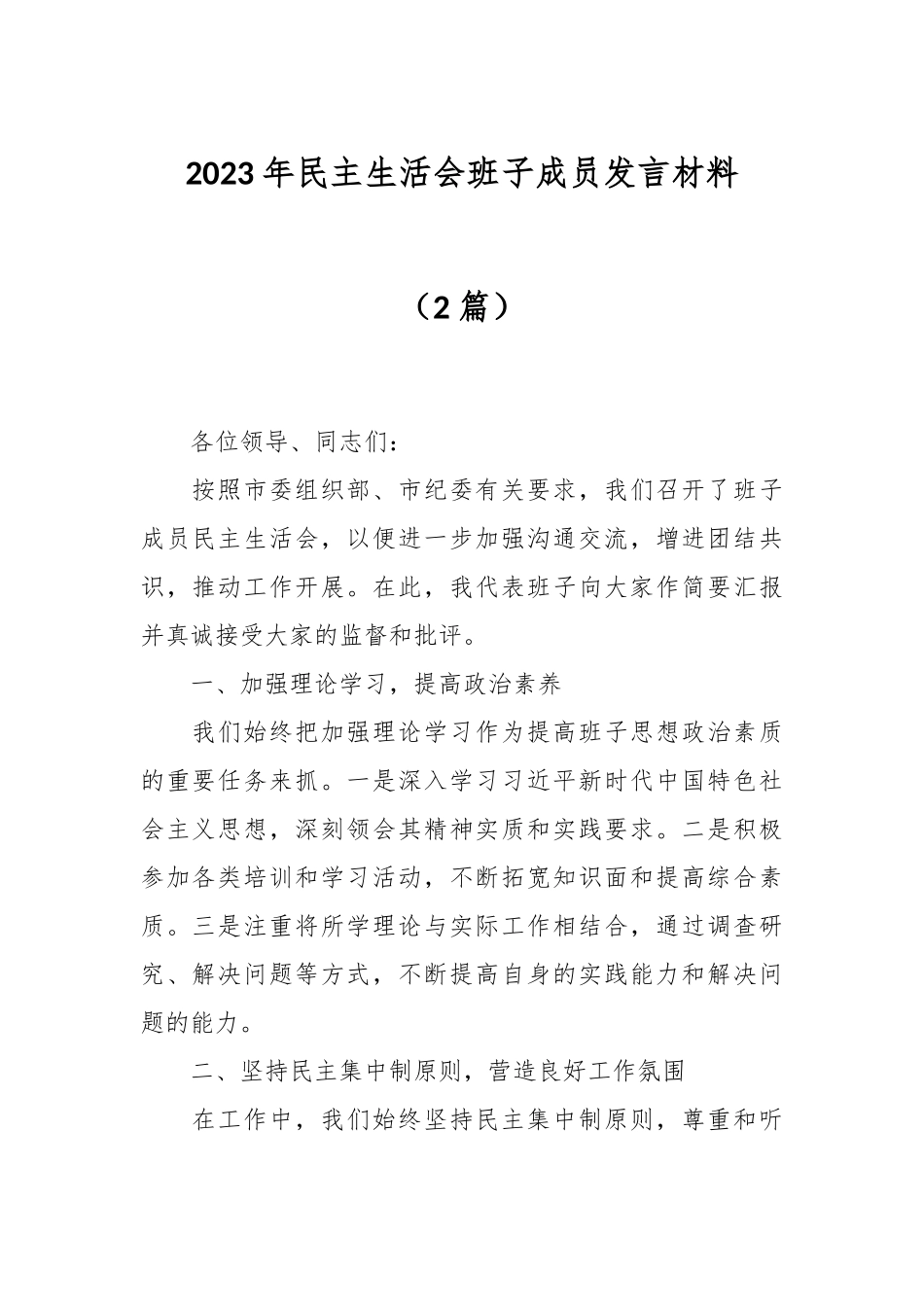 2023年民主生活会班子成员发言材料

（2篇）

各位领导、同志们：

按照市委组织部、市纪委有关要求，我们召开了班子成员民主生活会，以便进一步加强沟通交流，增进团结共识，推动工作开展。在此，我代表班子向大家作简要汇报并真诚接受大家的监督和批评。

一、加强理论学习，提高政治素养

我们始终把加强理论学习作为提高班子思想政治素质的重要任务来抓。一是深入学习习近平新时代中国特色社会主义思想，深刻领会其精神实质和实践要求。二是积极参加各类培训和学习活动，不断拓宽知识面和提高综合素质。三是注重将所学理论与实际工作相结合，通过调查研究、解决问题等方式，不断提高自身的实践能力和解决问题的能力。

二、坚持民主集中制原则，营造良好工作氛围

在工作中，我们始终坚持民主集中制原则，尊重和听